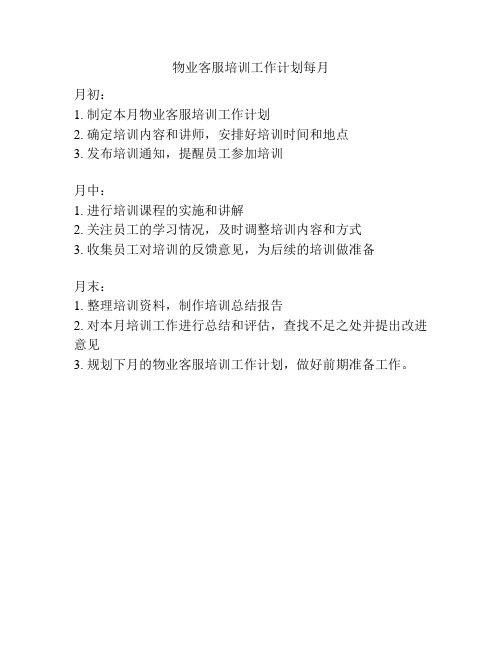 物业客服培训工作计划每月

月初：
1. 制定本月物业客服培训工作计划
2. 确定培训内容和讲师，安排好培训时间和地点
3. 发布培训通知，提醒员工参加培训

月中：
1. 进行培训课程的实施和讲解
2. 关注员工的学习情况，及时调整培训内容和方式
3. 收集员工对培训的反馈意见，为后续的培训做准备

月末：
1. 整理培训资料，制作培训总结报告
2. 对本月培训工作进行总结和评估，查找不足之处并提出改进意见
3. 规划下月的物业客服培训工作计划，做好前期准备工作。